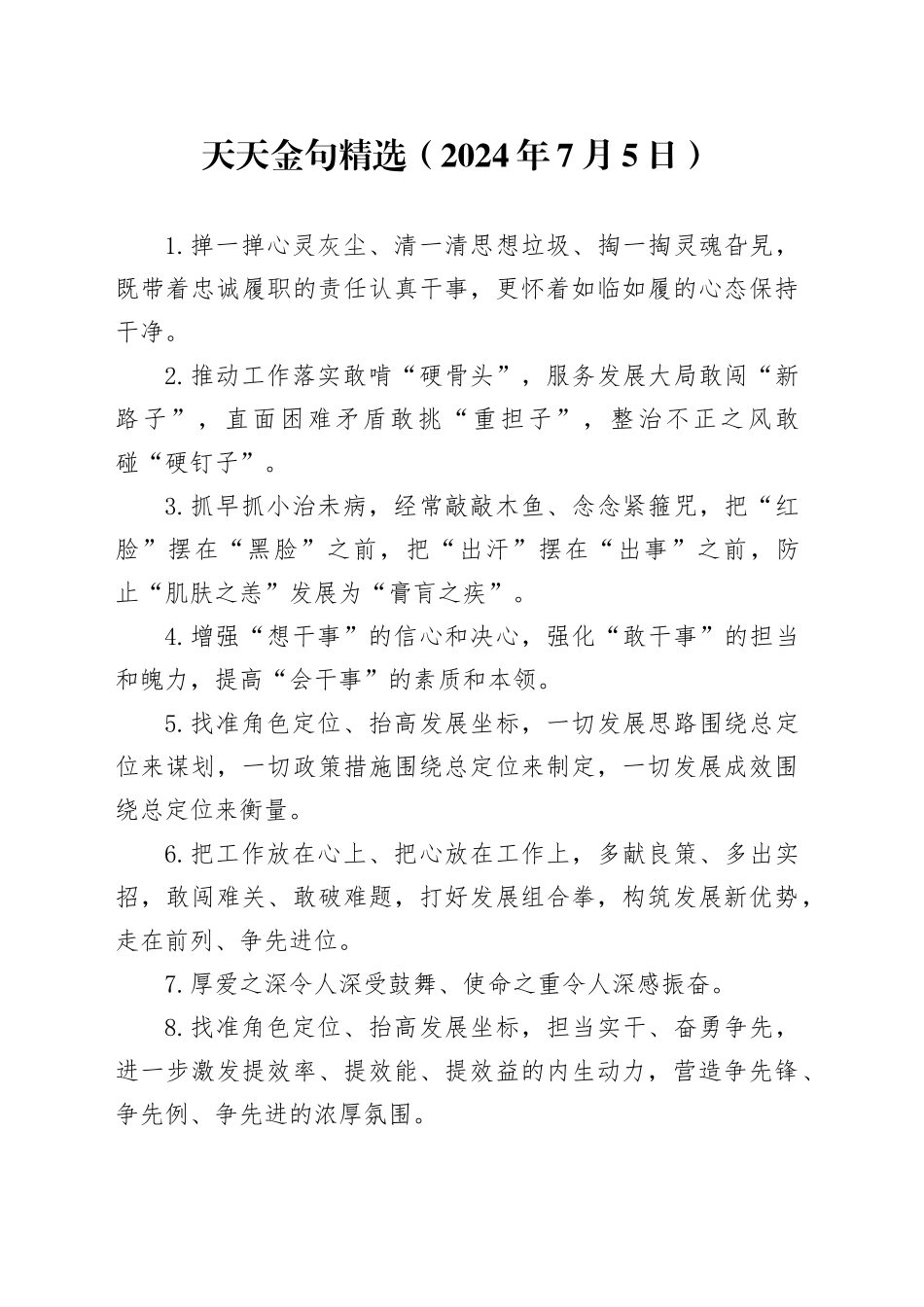 天天金句精选（2024年7月5日）

1.掸一掸心灵灰尘、清一清思想垃圾、掏一掏灵魂旮旯，既带着忠诚履职的责任认真干事，更怀着如临如履的心态保持干净。

2.推动工作落实敢啃“硬骨头”，服务发展大局敢闯“新路子”，直面困难矛盾敢挑“重担子”，整治不正之风敢碰“硬钉子”。

3.抓早抓小治未病，经常敲敲木鱼、念念紧箍咒，把“红脸”摆在“黑脸”之前，把“出汗”摆在“出事”之前，防止“肌肤之恙”发展为“膏肓之疾”。

4.增强“想干事”的信心和决心，强化“敢干事”的担当和魄力，提高“会干事”的素质和本领。

5.找准角色定位、抬高发展坐标，一切发展思路围绕总定位来谋划，一切政策措施围绕总定位来制定，一切发展成效围绕总定位来衡量。

6.把工作放在心上、把心放在工作上，多献良策、多出实招，敢闯难关、敢破难题，打好发展组合拳，构筑发展新优势，走在前列、争先进位。

7.厚爱之深令人深受鼓舞、使命之重令人深感振奋。

8.找准角色定位、抬高发展坐标，担当实干、奋勇争先，进一步激发提效率、提效能、提效益的内生动力，营造争先锋、争先例、争先进的浓厚氛围。